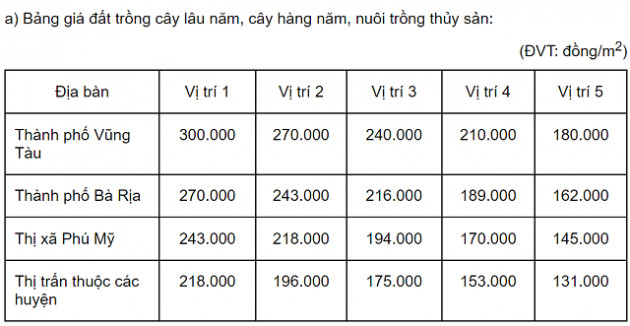 a) Bảng giá đất trồng cây lâu năm, cây hàng năm, nuôi trồng thủy sản:

(ĐVT: đồng/$m^2$)

| Địa bàn | Vị trí 1 | Vị trí 2 | Vị trí 3 | Vị trí 4 | Vị trí 5 |
|---|---|---|---|---|---|
| Thành phố Vũng Tàu | 300.000 | 270.000 | 240.000 | 210.000 | 180.000 |
| Thành phố Bà Rịa | 270.000 | 243.000 | 216.000 | 189.000 | 162.000 |
| Thị xã Phú Mỹ | 243.000 | 218.000 | 194.000 | 170.000 | 145.000 |
| Thị trấn thuộc các huyện | 218.000 | 196.000 | 175.000 | 153.000 | 131.000 |